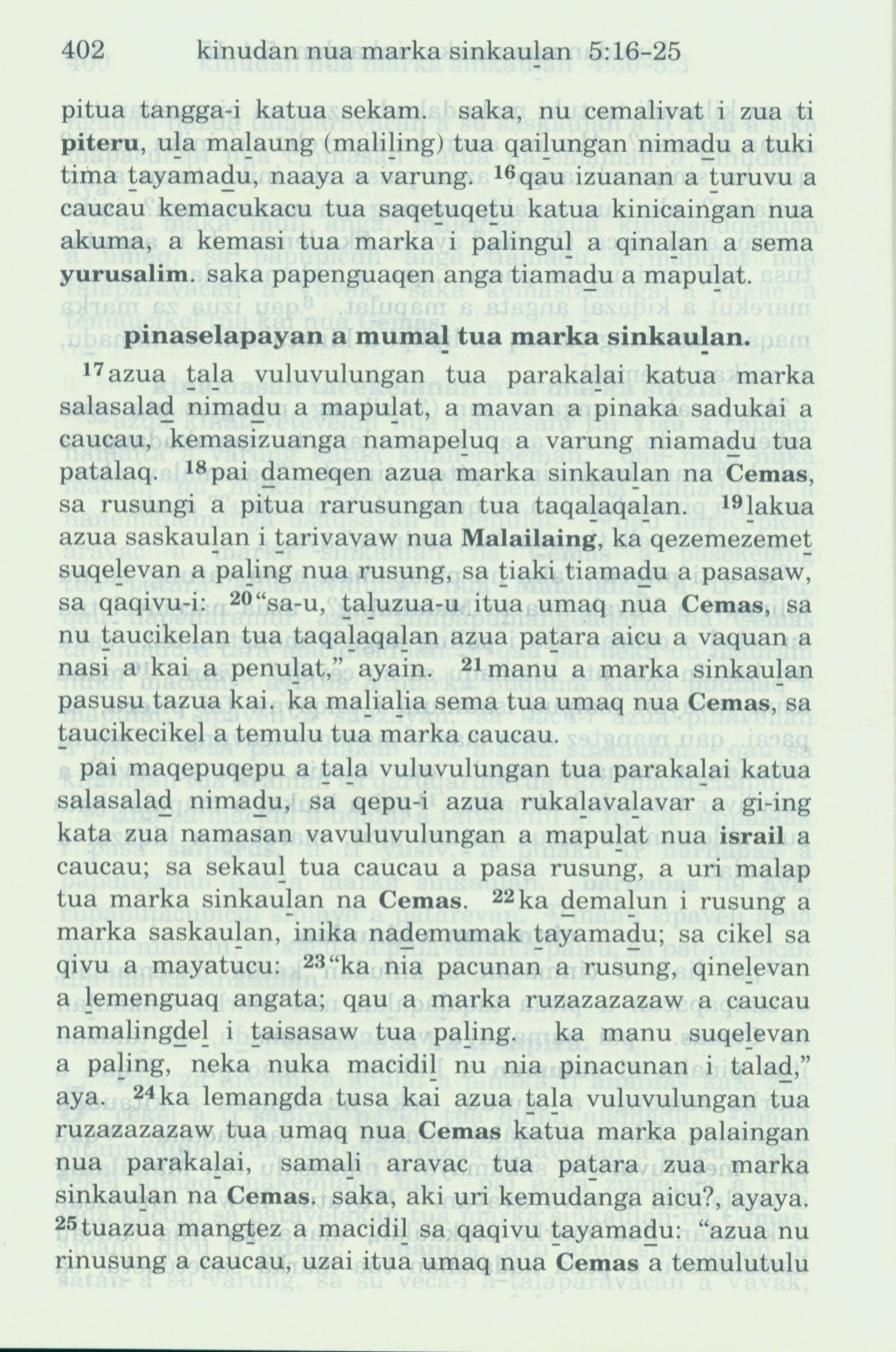 402 kinudan nua marka sinkaulan 5:16-25

pitua tangga-i katua sekam. saka, nu cemalivat i zua ti **piteru**, ula malaung (maliling) tua qailungan nimadu a tuki tima tayamadu, naaya a varung. $^{16}$qau izuanan a turuvu a caucau kemacukacu tua saqetuqetu katua kinicaingan nua akuma, a kemasi tua marka i palingul a qinalan a sema **yurusalim**. saka papenguaqen anga tiamadu a mapulat.

**pinaselapayan a mumal tua marka sinkaulan.**

$^{17}$azua tala vuluvulungan tua parakalai katua marka salasalad nimadu a mapulat, a mavan a pinaka sadukai a caucau, kemasizuanga namapeluq a varung niamadu tua patalaq. $^{18}$pai dameqen azua marka sinkaulan na **Cemas**, sa rusungi a pitua rarusungan tua taqalaqalan. $^{19}$lakua azua saskaulan i tarivavaw nua **Malailaing**, ka qezemezemet suqelevan a paling nua rusung, sa tiaki tiamadu a pasasaw, sa qaqivu-i: $^{20}$"sa-u, taluzua-u itua umaq nua **Cemas**, sa nu taucikelan tua taqalaqalan azua patara aicu a vaquan a nasi a kai a penulat," ayain. $^{21}$manu a marka sinkaulan pasusu tazua kai. ka malialia sema tua umaq nua **Cemas**, sa taucikecikel a temulu tua marka caucau.

pai maqepuqepu a tala vuluvulungan tua parakalai katua salasalad nimadu, sa qepu-i azua rukalavalavar a gi-ing kata zua namasan vavuluvulungan a mapulat nua **israil** a caucau; sa sekaul tua caucau a pasa rusung, a uri malap tua marka sinkaulan na **Cemas**. $^{22}$ka demalun i rusung a marka saskaulan, inika nademumak tayamadu; sa cikel sa qivu a mayatucu: $^{23}$"ka nia pacunan a rusung, qinelevan a lemenguaq angata; qau a marka ruzazazazaw a caucau namalingdel i taisasaw tua paling. ka manu suqelevan a paling, neka nuka macidil nu nia pinacunan i talad," aya. $^{24}$ka lemangda tusa kai azua tala vuluvulungan tua ruzazazazaw tua umaq nua **Cemas** katua marka palaingan nua parakalai, samali aravac tua patara zua marka sinkaulan na **Cemas**. saka, aki uri kemudanga aicu?, ayaya. $^{25}$tuazua mangtez a macidil sa qaqivu tayamadu: "azua nu rinusung a caucau, uzai itua umaq nua **Cemas** a temulutulu